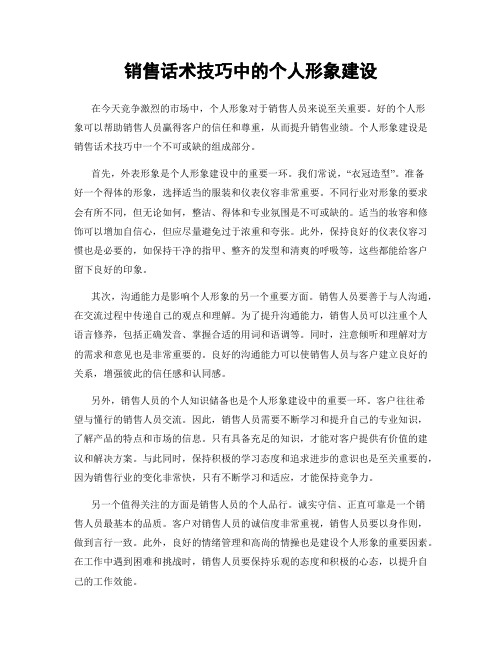 销售话术技巧中的个人形象建设

在今天竞争激烈的市场中，个人形象对于销售人员来说至关重要。好的个人形象可以帮助销售人员赢得客户的信任和尊重，从而提升销售业绩。个人形象建设是销售话术技巧中一个不可或缺的组成部分。

首先，外表形象是个人形象建设中的重要一环。我们常说，“衣冠造型”。准备好一个得体的形象，选择适当的服装和仪表仪容非常重要。不同行业对形象的要求会有所不同，但无论如何，整洁、得体和专业氛围是不可或缺的。适当的妆容和修饰可以增加自信心，但应尽量避免过于浓重和夸张。此外，保持良好的仪表仪容习惯也是必要的，如保持干净的指甲、整齐的发型和清爽的呼吸等，这些都能给客户留下良好的印象。

其次，沟通能力是影响个人形象的另一个重要方面。销售人员要善于与人沟通，在交流过程中传递自己的观点和理解。为了提升沟通能力，销售人员可以注重个人语言修养，包括正确发音、掌握合适的用词和语调等。同时，注意倾听和理解对方的需求和意见也是非常重要的。良好的沟通能力可以使销售人员与客户建立良好的关系，增强彼此的信任感和认同感。

另外，销售人员的个人知识储备也是个人形象建设中的重要一环。客户往往希望与懂行的销售人员交流。因此，销售人员需要不断学习和提升自己的专业知识，了解产品的特点和市场的信息。只有具备充足的知识，才能对客户提供有价值的建议和解决方案。与此同时，保持积极的学习态度和追求进步的意识也是至关重要的，因为销售行业的变化非常快，只有不断学习和适应，才能保持竞争力。

另一个值得关注的方面是销售人员的个人品行。诚实守信、正直可靠是一个销售人员最基本的品质。客户对销售人员的诚信度非常重视，销售人员要以身作则，做到言行一致。此外，良好的情绪管理和高尚的情操也是建设个人形象的重要因素。在工作中遇到困难和挑战时，销售人员要保持乐观的态度和积极的心态，以提升自己的工作效能。